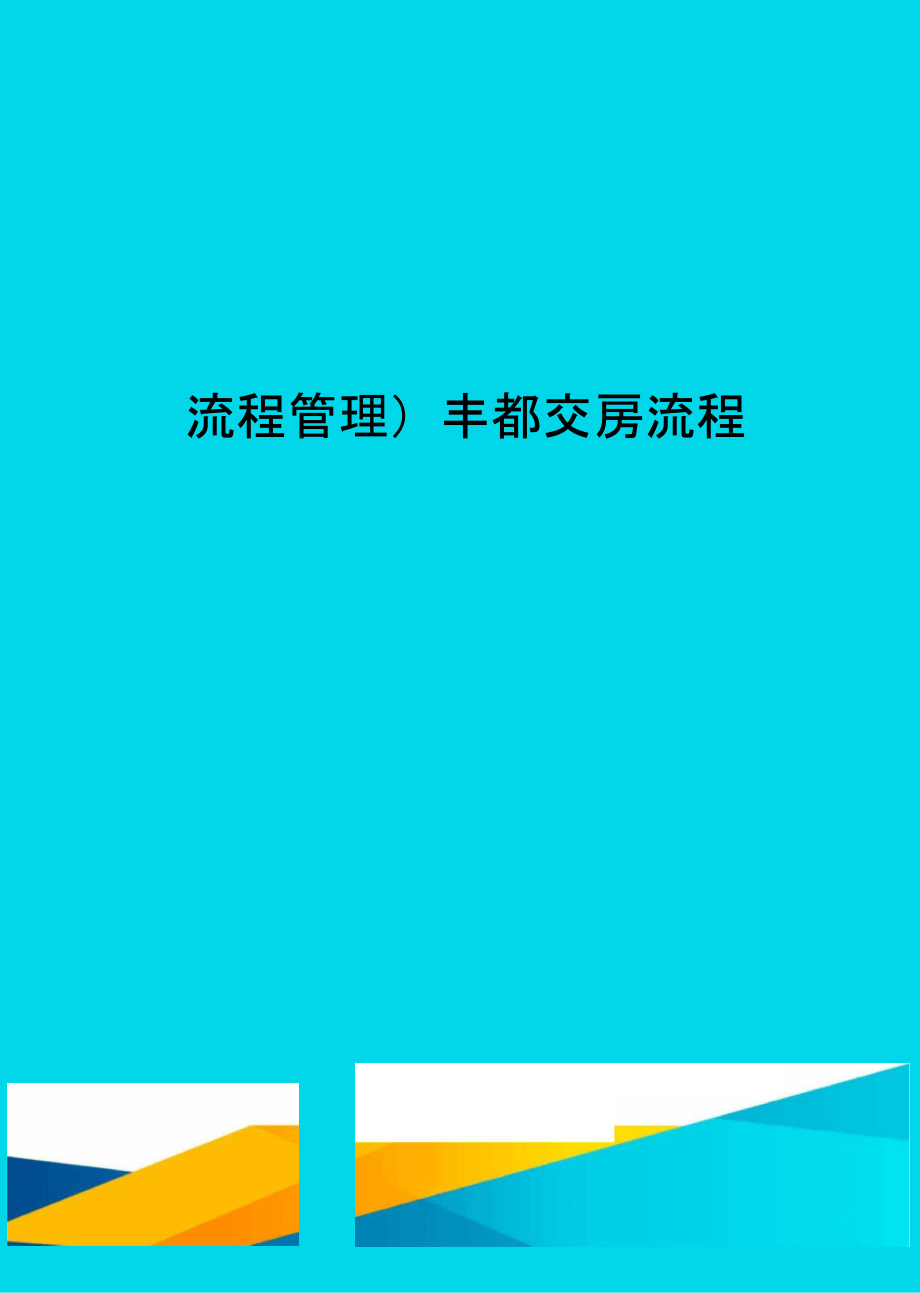 流程管理）丰都交房流程